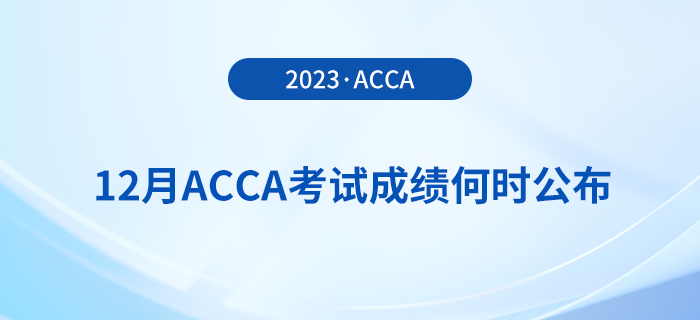 2023·ACCA

12月ACCA考试成绩何时公布